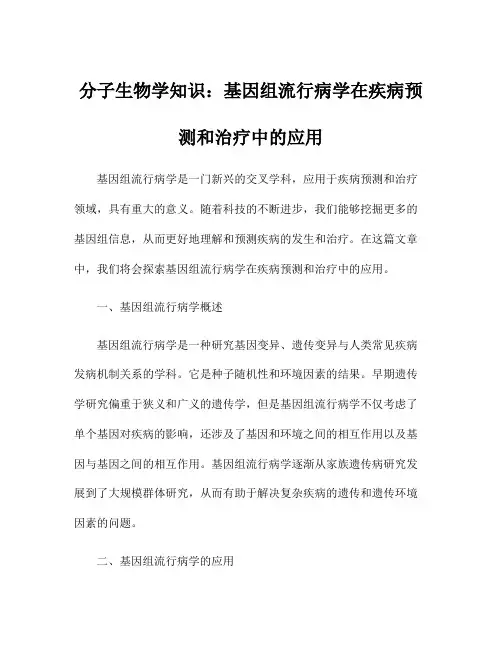 分子生物学知识：基因组流行病学在疾病预测和治疗中的应用

基因组流行病学是一门新兴的交叉学科，应用于疾病预测和治疗领域，具有重大的意义。随着科技的不断进步，我们能够挖掘更多的基因组信息，从而更好地理解和预测疾病的发生和治疗。在这篇文章中，我们将会探索基因组流行病学在疾病预测和治疗中的应用。

一、基因组流行病学概述

基因组流行病学是一种研究基因变异、遗传变异与人类常见疾病发病机制关系的学科。它是种子随机性和环境因素的结果。早期遗传学研究偏重于狭义和广义的遗传学，但是基因组流行病学不仅考虑了单个基因对疾病的影响，还涉及了基因和环境之间的相互作用以及基因与基因之间的相互作用。基因组流行病学逐渐从家族遗传病研究发展到了大规模群体研究，从而有助于解决复杂疾病的遗传和遗传环境因素的问题。

二、基因组流行病学的应用